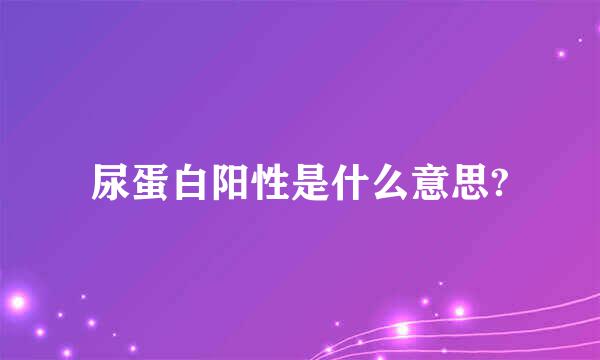 尿蛋白阳性是什么意思?